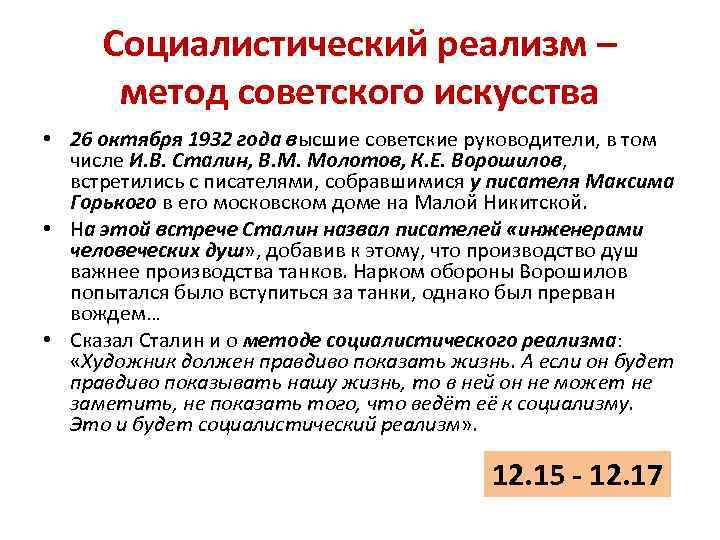 Социалистический реализм – метод советского искусства

• 26 октября 1932 года высшие советские руководители, в том числе И.В. Сталин, В.М. Молотов, К.Е. Ворошилов, встретились с писателями, собравшимися у писателя Максима Горького в его московском доме на Малой Никитской.

• На этой встрече Сталин назвал писателей «инженерами человеческих душ», добавив к этому, что производство душ важнее производства танков. Нарком обороны Ворошилов попытался было вступиться за танки, однако был прерван вождем…

• Сказал Сталин и о методе социалистического реализма: «Художник должен правдиво показать жизнь. А если он будет правдиво показывать нашу жизнь, то в ней он не может не заметить, не показать того, что ведёт её к социализму. Это и будет социалистический реализм».

12.15 - 12.17